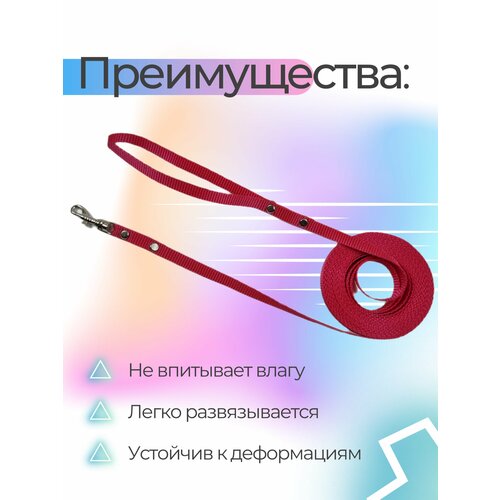 Преимущества:

Не впитывает влагу

Легко развязывается

Устойчив к деформациям